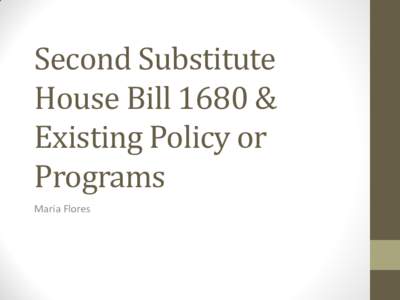 Second Substitute House Bill 1680 & Existing Policy or Programs

Maria Flores